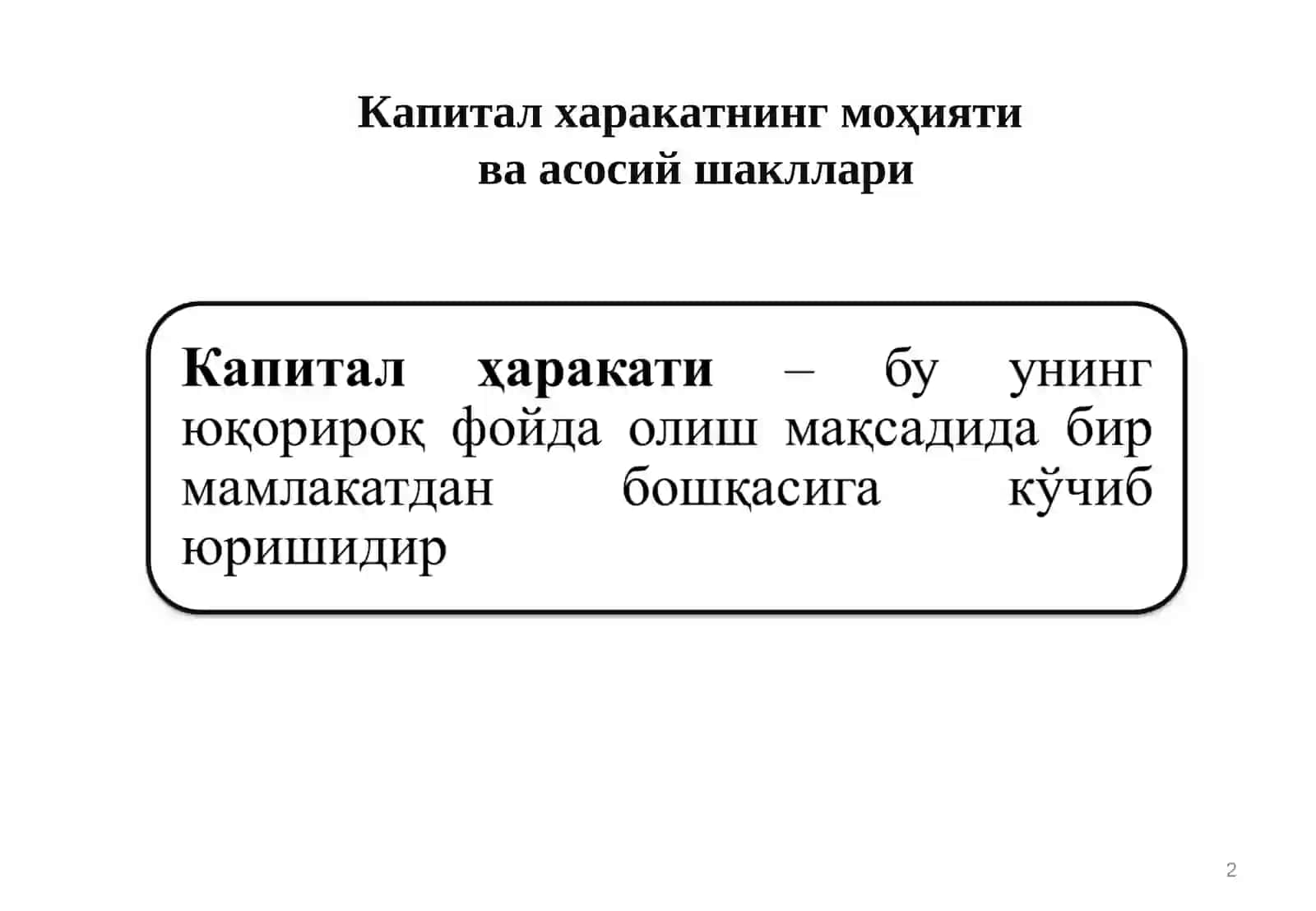 Капитал харакатнинг моҳияти ва асосий шакллари

Капитал ҳаракати – бу унинг юқорироқ фойда олиш мақсадида бир мамлакатдан бошқасига кўчиб юришидир

2